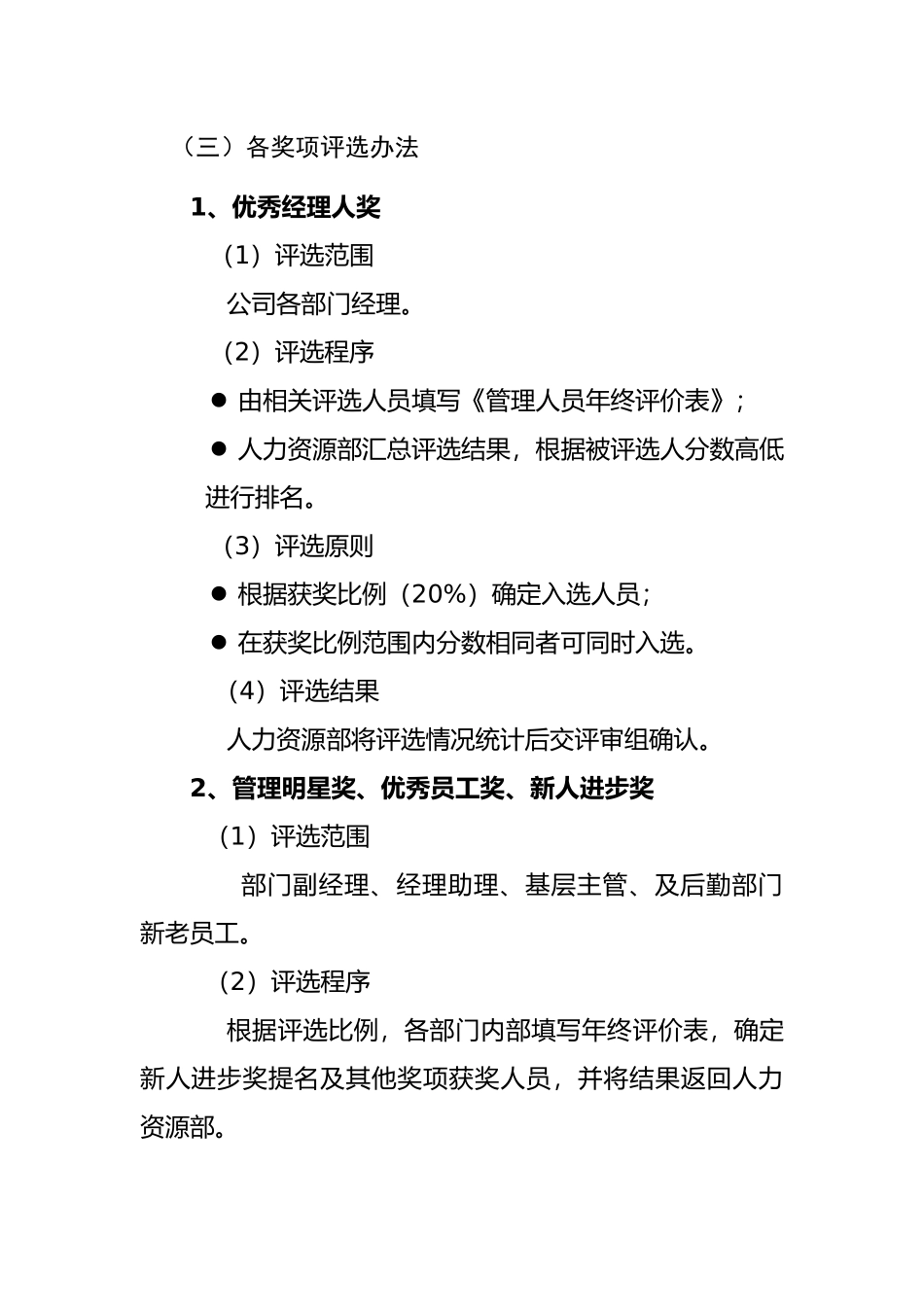 （三）各奖项评选办法

1、优秀经理人奖

（1）评选范围

公司各部门经理。

（2）评选程序

● 由相关评选人员填写《管理人员年终评价表》；

● 人力资源部汇总评选结果，根据被评选人分数高低进行排名。

（3）评选原则

● 根据获奖比例（20%）确定入选人员；

● 在获奖比例范围内分数相同者可同时入选。

（4）评选结果

人力资源部将评选情况统计后交评审组确认。

2、管理明星奖、优秀员工奖、新人进步奖

（1）评选范围

部门副经理、经理助理、基层主管、及后勤部门新老员工。

（2）评选程序

根据评选比例，各部门内部填写年终评价表，确定新人进步奖提名及其他奖项获奖人员，并将结果返回人力资源部。